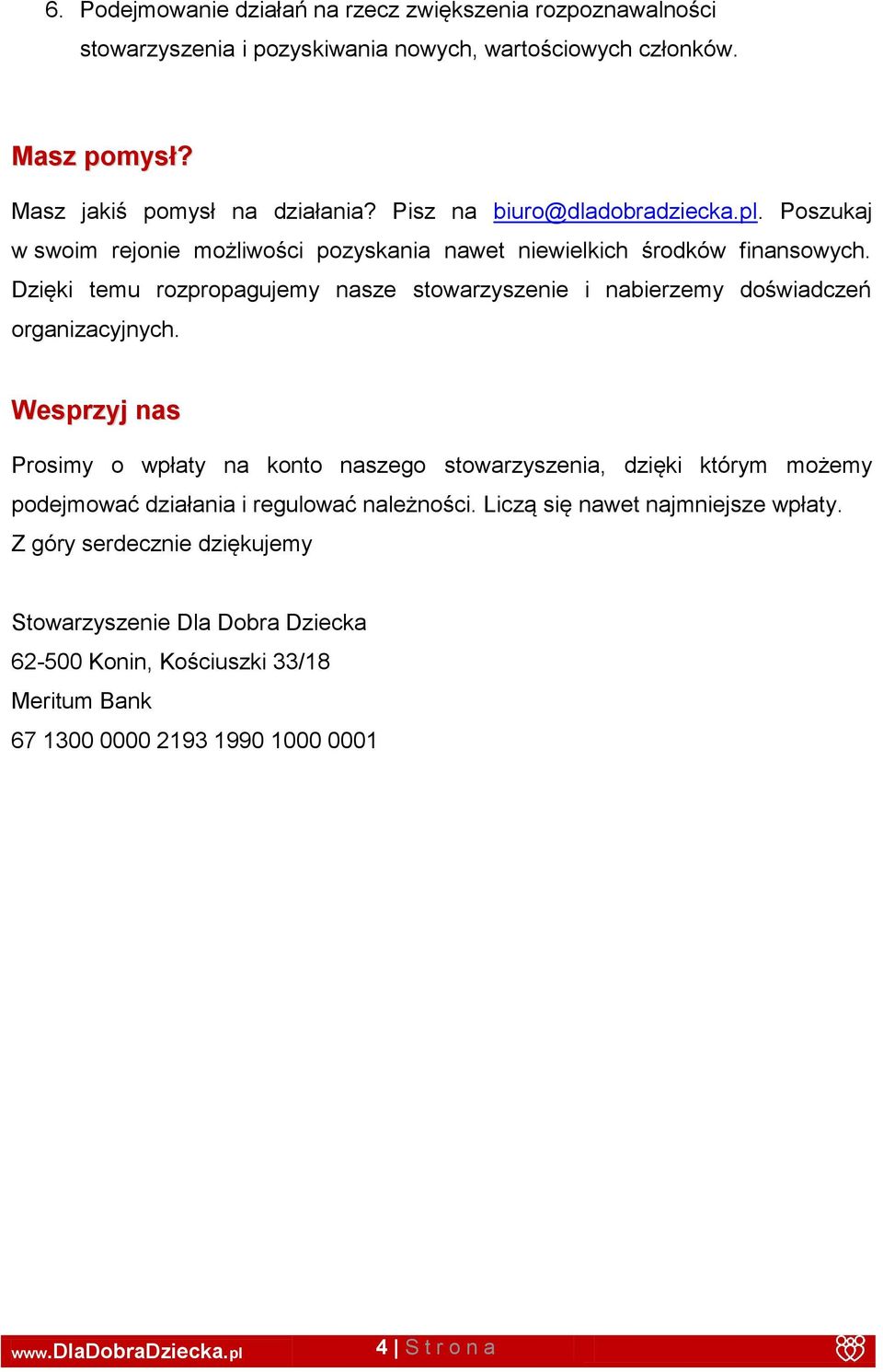 6. Podejmowanie działań na rzecz zwiększenia rozpoznawalności stowarzyszenia i pozyskiwania nowych, wartościowych członków.

Masz pomysł?

Masz jakiś pomysł na działania? Pisz na biuro@dladobradziecka.pl. Poszukaj w swoim rejonie możliwości pozyskania nawet niewielkich środków finansowych. Dzięki temu rozpropagujemy nasze stowarzyszenie i nabierzemy doświadczeń organizacyjnych.

Wesprzyj nas

Prosimy o wpłaty na konto naszego stowarzyszenia, dzięki którym możemy podejmować działania i regulować należności. Liczą się nawet najmniejsze wpłaty.
Z góry serdecznie dziękujemy

Stowarzyszenie Dla Dobra Dziecka
62-500 Konin, Kościuszki 33/18
Meritum Bank
67 1300 0000 2193 1990 1000 0001

www.DlaDobraDziecka.pl 4 | Strona